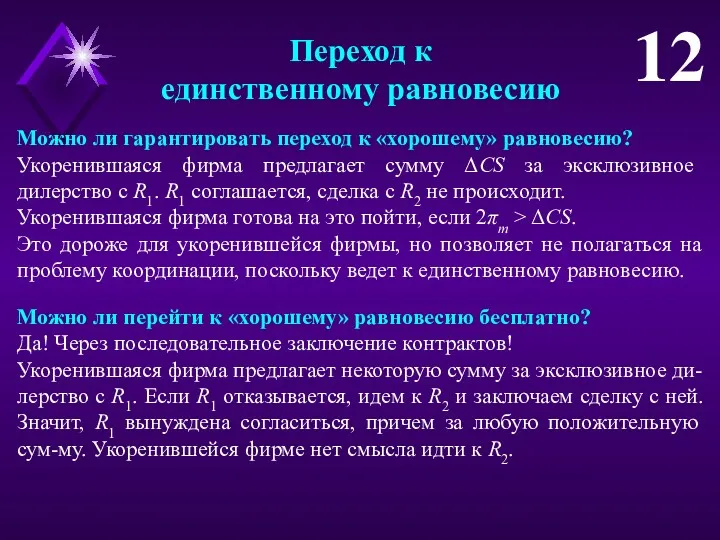 Переход к единственному равновесию

12

Можно ли гарантировать переход к «хорошему» равновесию?
Укоренившаяся фирма предлагает сумму $\Delta CS$ за эксклюзивное дилерство с $R_1$. $R_1$ соглашается, сделка с $R_2$ не происходит.
Укоренившаяся фирма готова на это пойти, если $2\pi_m > \Delta CS$.
Это дороже для укоренившейся фирмы, но позволяет не полагаться на проблему координации, поскольку ведет к единственному равновесию.

Можно ли перейти к «хорошему» равновесию бесплатно?
Да! Через последовательное заключение контрактов!
Укоренившаяся фирма предлагает некоторую сумму за эксклюзивное дилерство с $R_1$. Если $R_1$ отказывается, идем к $R_2$ и заключаем сделку с ней. Значит, $R_1$ вынуждена согласиться, причем за любую положительную сум-му. Укоренившейся фирме нет смысла идти к $R_2$.